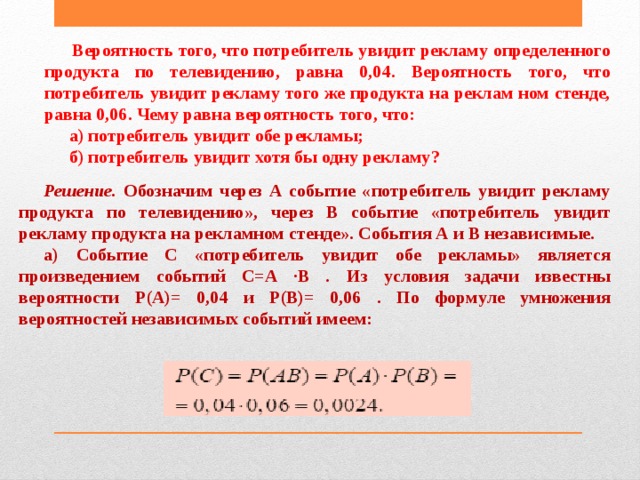 Вероятность того, что потребитель увидит рекламу определенного продукта по телевидению, равна 0,04. Вероятность того, что потребитель увидит рекламу того же продукта на реклам ном стенде, равна 0,06. Чему равна вероятность того, что:

а) потребитель увидит обе рекламы;

б) потребитель увидит хотя бы одну рекламу?

Решение. Обозначим через А событие «потребитель увидит рекламу продукта по телевидению», через В событие «потребитель увидит рекламу продукта на рекламном стенде». События А и В независимые.

а) Событие С «потребитель увидит обе рекламы» является произведением событий С=А ·В . Из условия задачи известны вероятности Р(А)= 0,04 и Р(В)= 0,06 . По формуле умножения вероятностей независимых событий имеем:

$P(C) = P(AB) = P(A) \cdot P(B) =$
$= 0,04 \cdot 0,06 = 0,0024.$